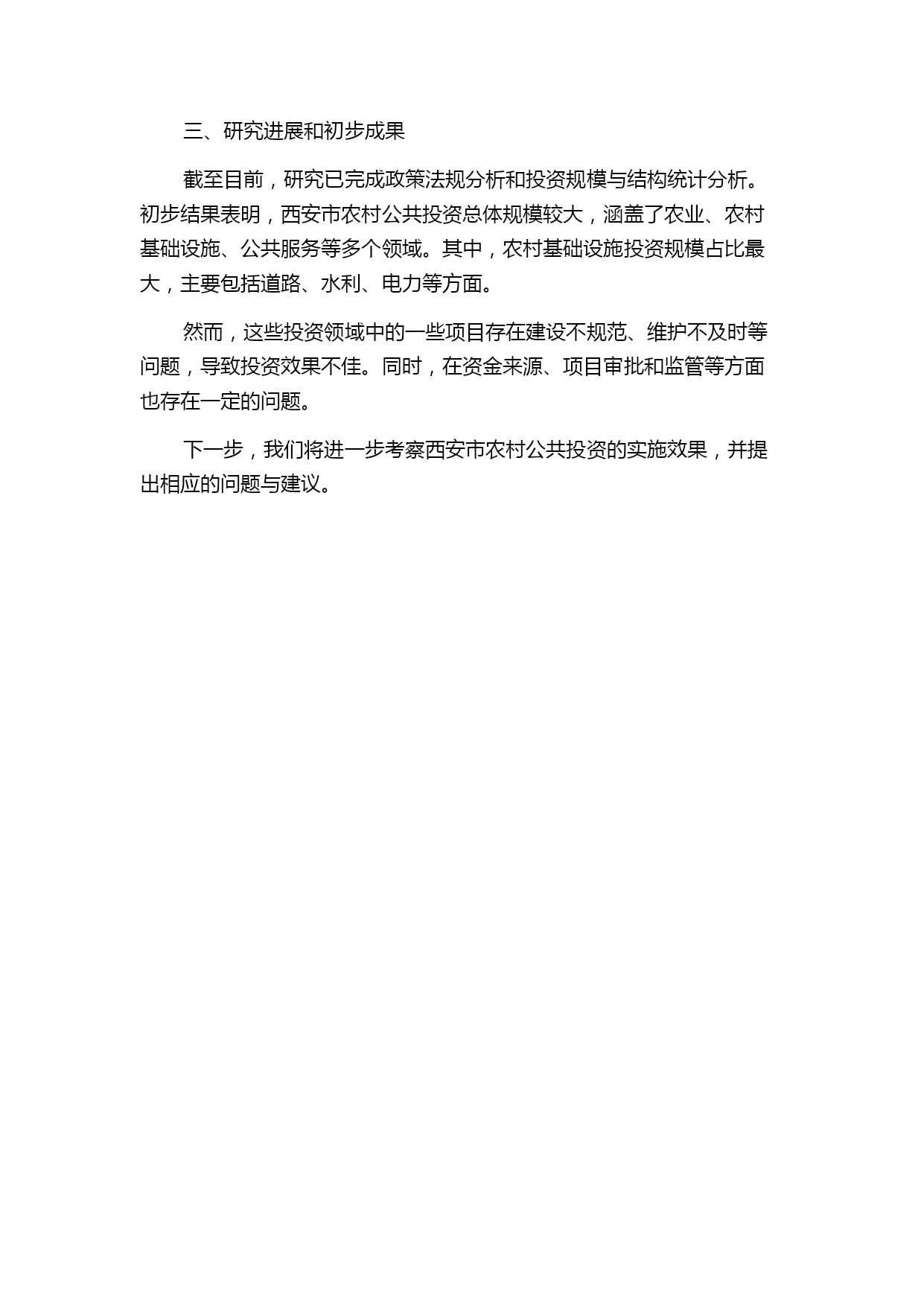 三、研究进展和初步成果

截至目前，研究已完成政策法规分析和投资规模与结构统计分析。初步结果表明，西安市农村公共投资总体规模较大，涵盖了农业、农村基础设施、公共服务等多个领域。其中，农村基础设施投资规模占比最大，主要包括道路、水利、电力等方面。

然而，这些投资领域中的一些项目存在建设不规范、维护不及时等问题，导致投资效果不佳。同时，在资金来源、项目审批和监管等方面也存在一定的问题。

下一步，我们将进一步考察西安市农村公共投资的实施效果，并提出相应的问题与建议。